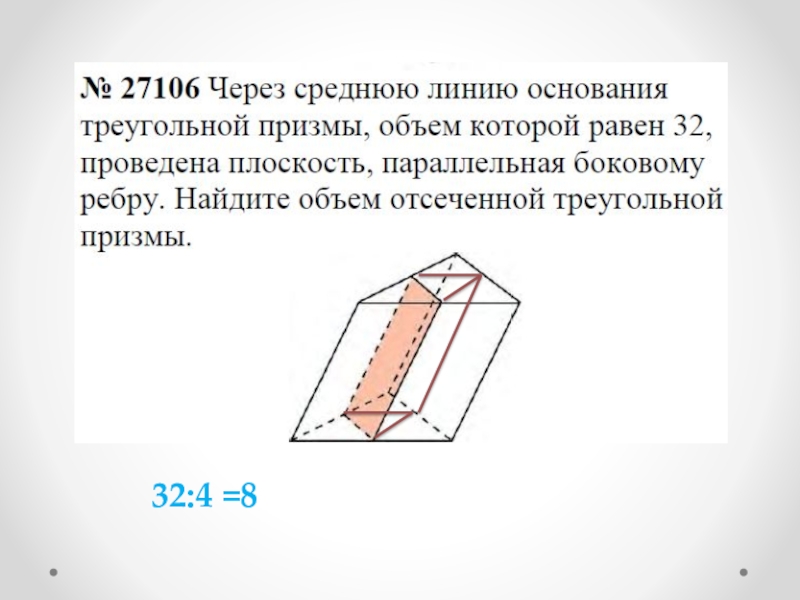 № 27106 Через среднюю линию основания треугольной призмы, объем которой равен 32, проведена плоскость, параллельная боковому ребру. Найдите объем отсеченной треугольной призмы.

32:4 =8